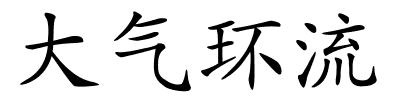 大气环流